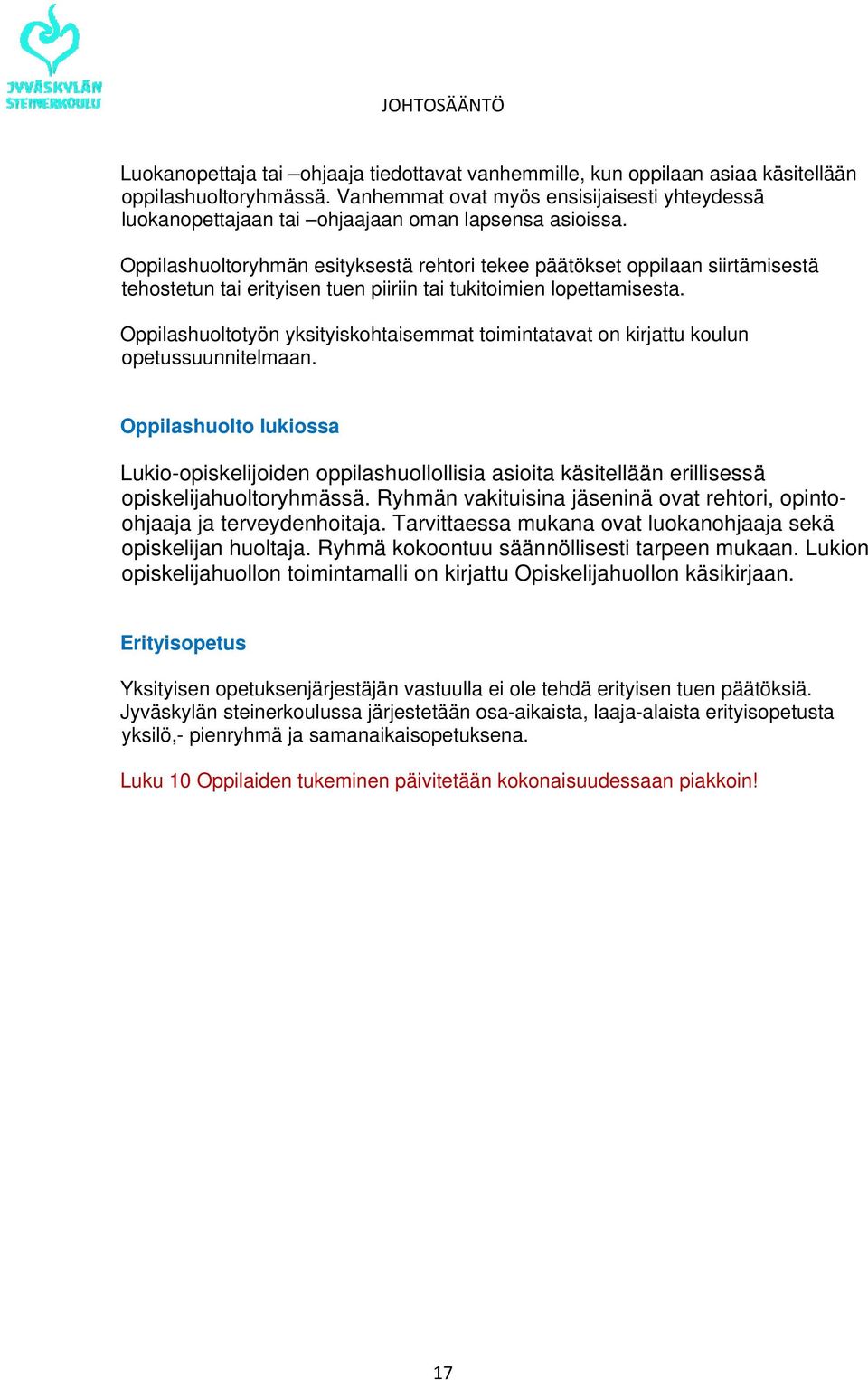 JYVÄSKYLÄN STEINERKOULU

JOHTOSÄÄNTÖ

Luokanopettaja tai –ohjaaja tiedottavat vanhemmille, kun oppilaan asiaa käsitellään oppilashuoltoryhmässä. Vanhemmat ovat myös ensisijaisesti yhteydessä luokanopettajaan tai –ohjaajaan oman lapsensa asioissa.

Oppilashuoltoryhmän esityksestä rehtori tekee päätökset oppilaan siirtämisestä tehostetun tai erityisen tuen piiriin tai tukitoimien lopettamisesta.

Oppilashuoltotyön yksityiskohtaisemmat toimintatavat on kirjattu koulun opetussuunnitelmaan.

Oppilashuolto lukiossa

Lukio-opiskelijoiden oppilashuollollisia asioita käsitellään erillisessä opiskelijahuoltoryhmässä. Ryhmän vakituisina jäseninä ovat rehtori, opinto-ohjaaja ja terveydenhoitaja. Tarvittaessa mukana ovat luokanohjaaja sekä opiskelijan huoltaja. Ryhmä kokoontuu säännöllisesti tarpeen mukaan. Lukion opiskelijahuollon toimintamalli on kirjattu Opiskelijahuollon käsikirjaan.

Erityisopetus

Yksityisen opetuksenjärjestäjän vastuulla ei ole tehdä erityisen tuen päätöksiä. Jyväskylän steinerkoulussa järjestetään osa-aikaista, laaja-alaista erityisopetusta yksilö,- pienryhmä ja samanaikaisopetuksena.

Luku 10 Oppilaiden tukeminen päivitetään kokonaisuudessaan piakkoin!

17